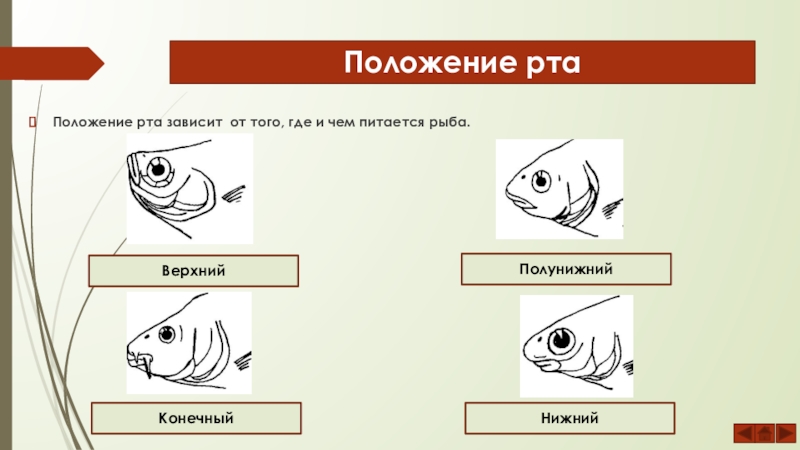 Положение рта

Положение рта зависит от того, где и чем питается рыба.

Верхний

Полунижний

Конечный

Нижний